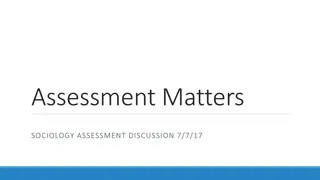 Assessment Matters

SOCIOLOGY ASSESSMENT DISCUSSION 7/7/17